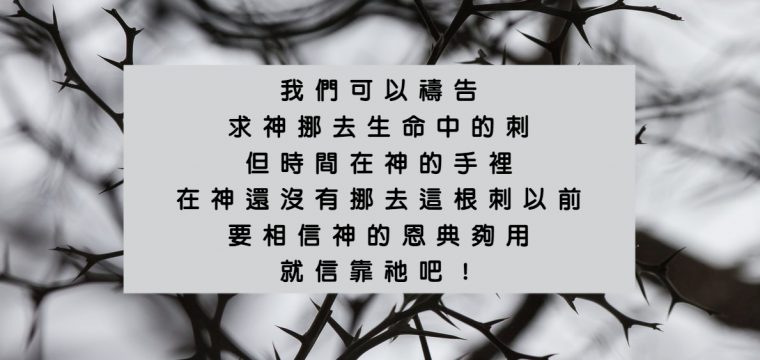 我們可以禱告
求神挪去生命中的刺
但時間在神的手裡
在神還沒有挪去這根刺以前
要相信神的恩典夠用
就信靠祂吧！